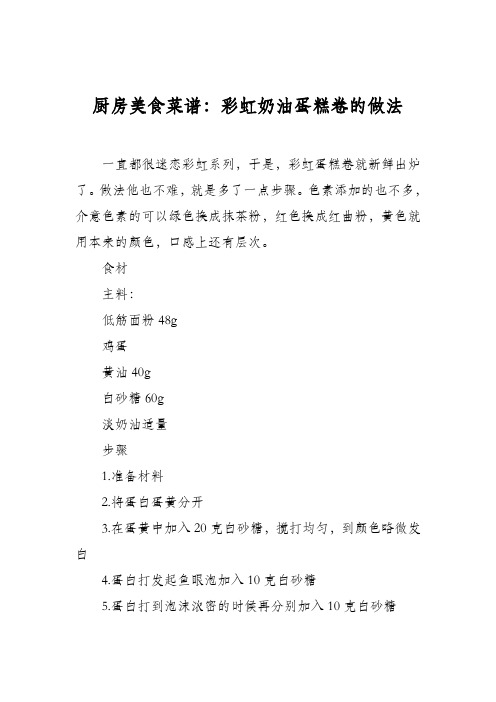 厨房美食菜谱：彩虹奶油蛋糕卷的做法

一直都很迷恋彩虹系列，于是，彩虹蛋糕卷就新鲜出炉了。做法他也不难，就是多了一点步骤。色素添加的也不多，介意色素的可以绿色换成抹茶粉，红色换成红曲粉，黄色就用本来的颜色，口感上还有层次。

食材

主料：

低筋面粉 48g

鸡蛋

黄油 40g

白砂糖 60g

淡奶油适量

步骤

1.准备材料

2.将蛋白蛋黄分开

3.在蛋黄中加入 20 克白砂糖，搅打均匀，到颜色略微发白

4.蛋白打发起鱼眼泡加入 10 克白砂糖

5.蛋白打到泡沫浓密的时候再分别加入 10 克白砂糖